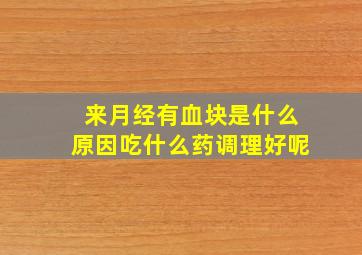 来月经有血块是什么原因吃什么药调理好呢